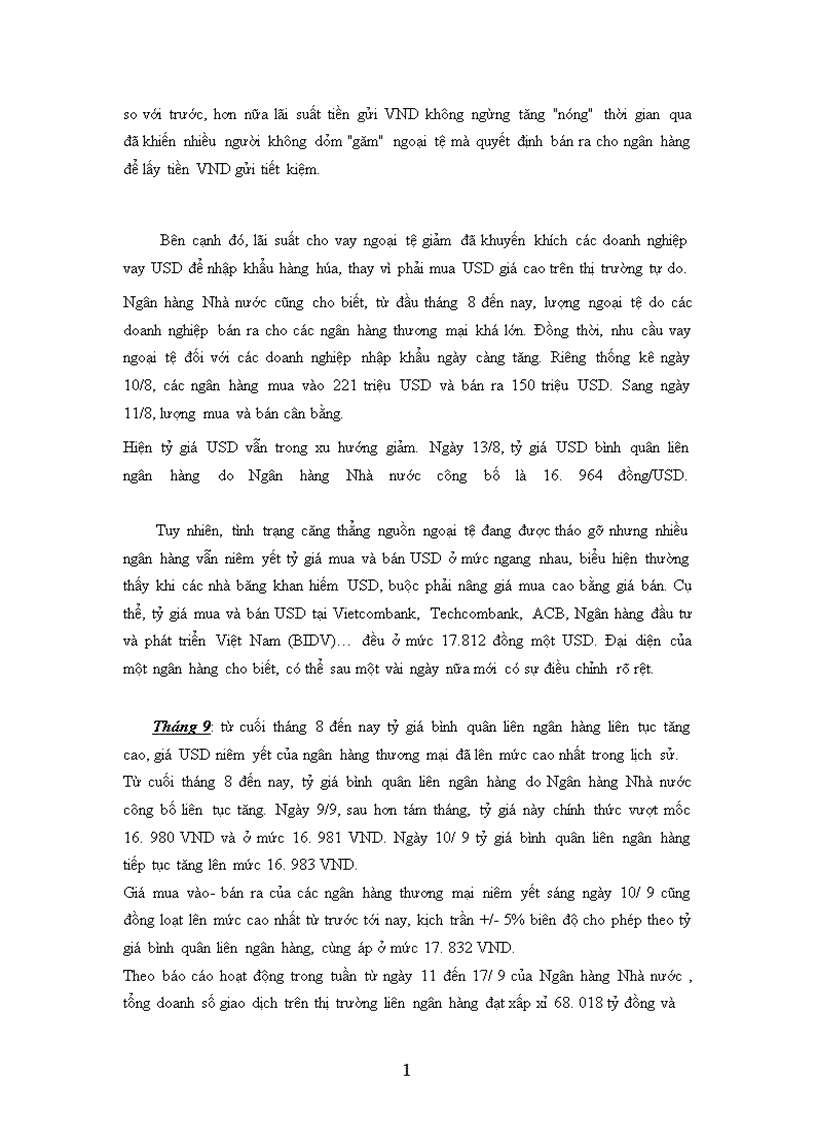 so với trước, hơn nữa lãi suất tiền gửi VND không ngừng tăng "nóng" thời gian qua đã khiến nhiều người không dỏm "găm" ngoại tệ mà quyết định bán ra cho ngân hàng để lấy tiền VND gửi tiết kiệm.

Bên cạnh đó, lãi suất cho vay ngoại tệ giảm đã khuyến khích các doanh nghiệp vay USD để nhập khẩu hàng húa, thay vì phải mua USD giá cao trên thị trường tự do.

Ngân hàng Nhà nước cũng cho biết, từ đầu tháng 8 đến nay, lượng ngoại tệ do các doanh nghiệp bán ra cho các ngân hàng thương mại khá lớn. Đồng thời, nhu cầu vay ngoại tệ đối với các doanh nghiệp nhập khẩu ngày càng tăng. Riêng thống kê ngày 10/8, các ngân hàng mua vào 221 triệu USD và bán ra 150 triệu USD. Sang ngày 11/8, lượng mua và bán cân bằng.

Hiện tỷ giá USD vẫn trong xu hướng giảm. Ngày 13/8, tỷ giá USD bình quân liên ngân hàng do Ngân hàng Nhà nước công bố là 16. 964 đồng/USD.

Tuy nhiên, tình trạng căng thẳng nguồn ngoại tệ đang được tháo gỡ nhưng nhiều ngân hàng vẫn niêm yết tỷ giá mua và bán USD ở mức ngang nhau, biểu hiện thường thấy khi các nhà băng khan hiếm USD, buộc phải nâng giá mua cao bằng giá bán. Cụ thể, tỷ giá mua và bán USD tại Vietcombank, Techcombank, ACB, Ngân hàng đầu tư và phát triển Việt Nam (BIDV)... đều ở mức 17.812 đồng một USD. Đại diện của một ngân hàng cho biết, có thể sau một vài ngày nữa mới có sự điều chỉnh rõ rệt.

Tháng 9: từ cuối tháng 8 đến nay tỷ giá bình quân liên ngân hàng liên tục tăng cao, giá USD niêm yết của ngân hàng thương mại đã lên mức cao nhất trong lịch sử.

Từ cuối tháng 8 đến nay, tỷ giá bình quân liên ngân hàng do Ngân hàng Nhà nước công bố liên tục tăng. Ngày 9/9, sau hơn tám tháng, tỷ giá này chính thức vượt mốc 16. 980 VND và ở mức 16. 981 VND. Ngày 10/ 9 tỷ giá bình quân liên ngân hàng tiếp tục tăng lên mức 16. 983 VND.

Giá mua vào- bán ra của các ngân hàng thương mại niêm yết sáng ngày 10/ 9 cũng đồng loạt lên mức cao nhất từ trước tới nay, kịch trần +/- 5% biên độ cho phép theo tỷ giá bình quân liên ngân hàng, cùng áp ở mức 17. 832 VND.

Theo báo cáo hoạt động trong tuần từ ngày 11 đến 17/ 9 của Ngân hàng Nhà nước , tổng doanh số giao dịch trên thị trường liên ngân hàng đạt xấp xỉ 68. 018 tỷ đồng và

1